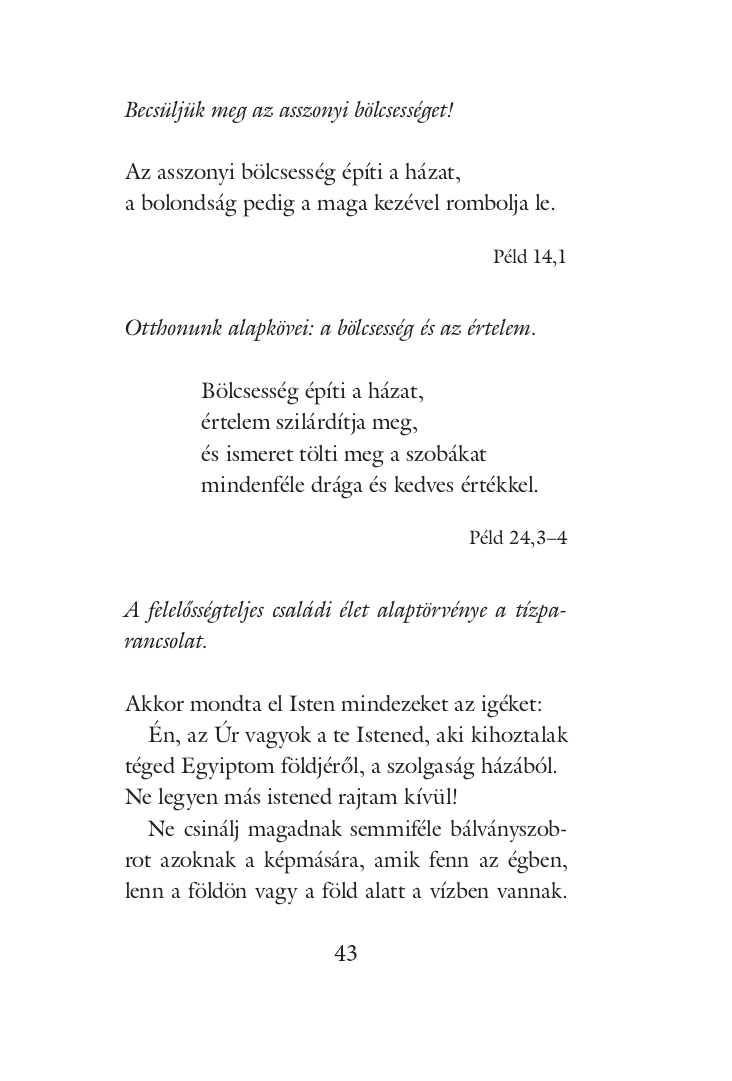 Becsüljük meg az asszonyi bölcsességet!

Az asszonyi bölcsesség építi a házat,
a bolondság pedig a maga kezével rombolja le.

Péld 14,1

Otthonunk alapkövei: a bölcsesség és az értelem.

Bölcsesség építi a házat,
értelem szilárdítja meg,
és ismeret tölti meg a szobákat
mindenféle drága és kedves értékkel.

Péld 24,3–4

A felelősségteljes családi élet alaptörvénye a tízparancsolat.

Akkor mondta el Isten mindezeket az igéket:
Én, az Úr vagyok a te Istened, aki kihoztalak téged Egyiptom földjéről, a szolgaság házából. Ne legyen más istened rajtam kívül!
Ne csinálj magadnak semmiféle bálványszobrot azoknak a képmására, amik fenn az égben, lenn a földön vagy a föld alatt a vízben vannak.

43